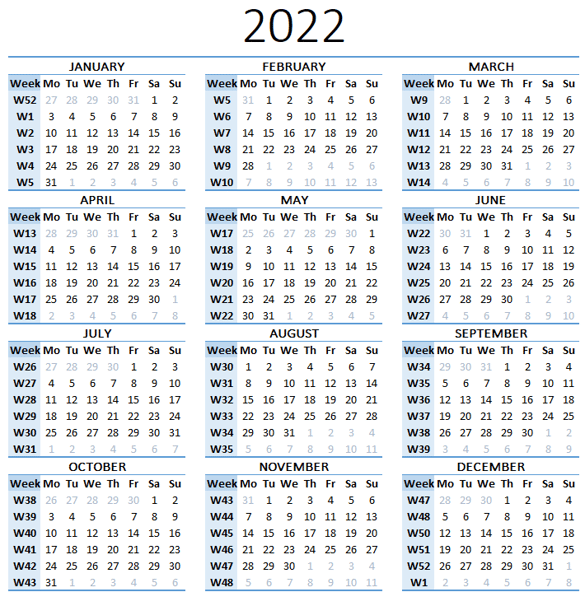 2022

JANUARY

| Week | Mo | Tu | We | Th | Fr | Sa | Su |
|---|---|---|---|---|---|---|---|
| W52 | 27 | 28 | 29 | 30 | 31 | 1 | 2 |
| W1 | 3 | 4 | 5 | 6 | 7 | 8 | 9 |
| W2 | 10 | 11 | 12 | 13 | 14 | 15 | 16 |
| W3 | 17 | 18 | 19 | 20 | 21 | 22 | 23 |
| W4 | 24 | 25 | 26 | 27 | 28 | 29 | 30 |
| W5 | 31 | 1 | 2 | 3 | 4 | 5 | 6 |

FEBRUARY

| Week | Mo | Tu | We | Th | Fr | Sa | Su |
|---|---|---|---|---|---|---|---|
| W5 | 31 | 1 | 2 | 3 | 4 | 5 | 6 |
| W6 | 7 | 8 | 9 | 10 | 11 | 12 | 13 |
| W7 | 14 | 15 | 16 | 17 | 18 | 19 | 20 |
| W8 | 21 | 22 | 23 | 24 | 25 | 26 | 27 |
| W9 | 28 | 1 | 2 | 3 | 4 | 5 | 6 |
| W10 | 7 | 8 | 9 | 10 | 11 | 12 | 13 |

MARCH

| Week | Mo | Tu | We | Th | Fr | Sa | Su |
|---|---|---|---|---|---|---|---|
| W9 | 28 | 1 | 2 | 3 | 4 | 5 | 6 |
| W10 | 7 | 8 | 9 | 10 | 11 | 12 | 13 |
| W11 | 14 | 15 | 16 | 17 | 18 | 19 | 20 |
| W12 | 21 | 22 | 23 | 24 | 25 | 26 | 27 |
| W13 | 28 | 29 | 30 | 31 | 1 | 2 | 3 |
| W14 | 4 | 5 | 6 | 7 | 8 | 9 | 10 |

APRIL

| Week | Mo | Tu | We | Th | Fr | Sa | Su |
|---|---|---|---|---|---|---|---|
| W13 | 28 | 29 | 30 | 31 | 1 | 2 | 3 |
| W14 | 4 | 5 | 6 | 7 | 8 | 9 | 10 |
| W15 | 11 | 12 | 13 | 14 | 15 | 16 | 17 |
| W16 | 18 | 19 | 20 | 21 | 22 | 23 | 24 |
| W17 | 25 | 26 | 27 | 28 | 29 | 30 | 1 |
| W18 | 2 | 3 | 4 | 5 | 6 | 7 | 8 |

MAY

| Week | Mo | Tu | We | Th | Fr | Sa | Su |
|---|---|---|---|---|---|---|---|
| W17 | 25 | 26 | 27 | 28 | 29 | 30 | 1 |
| W18 | 2 | 3 | 4 | 5 | 6 | 7 | 8 |
| W19 | 9 | 10 | 11 | 12 | 13 | 14 | 15 |
| W20 | 16 | 17 | 18 | 19 | 20 | 21 | 22 |
| W21 | 23 | 24 | 25 | 26 | 27 | 28 | 29 |
| W22 | 30 | 31 | 1 | 2 | 3 | 4 | 5 |

JUNE

| Week | Mo | Tu | We | Th | Fr | Sa | Su |
|---|---|---|---|---|---|---|---|
| W22 | 30 | 31 | 1 | 2 | 3 | 4 | 5 |
| W23 | 6 | 7 | 8 | 9 | 10 | 11 | 12 |
| W24 | 13 | 14 | 15 | 16 | 17 | 18 | 19 |
| W25 | 20 | 21 | 22 | 23 | 24 | 25 | 26 |
| W26 | 27 | 28 | 29 | 30 | 1 | 2 | 3 |
| W27 | 4 | 5 | 6 | 7 | 8 | 9 | 10 |

JULY

| Week | Mo | Tu | We | Th | Fr | Sa | Su |
|---|---|---|---|---|---|---|---|
| W26 | 27 | 28 | 29 | 30 | 1 | 2 | 3 |
| W27 | 4 | 5 | 6 | 7 | 8 | 9 | 10 |
| W28 | 11 | 12 | 13 | 14 | 15 | 16 | 17 |
| W29 | 18 | 19 | 20 | 21 | 22 | 23 | 24 |
| W30 | 25 | 26 | 27 | 28 | 29 | 30 | 31 |
| W31 | 1 | 2 | 3 | 4 | 5 | 6 | 7 |

AUGUST

| Week | Mo | Tu | We | Th | Fr | Sa | Su |
|---|---|---|---|---|---|---|---|
| W30 | 1 | 2 | 3 | 4 | 5 | 6 | 7 |
| W31 | 8 | 9 | 10 | 11 | 12 | 13 | 14 |
| W32 | 15 | 16 | 17 | 18 | 19 | 20 | 21 |
| W33 | 22 | 23 | 24 | 25 | 26 | 27 | 28 |
| W34 | 29 | 30 | 31 | 1 | 2 | 3 | 4 |
| W35 | 5 | 6 | 7 | 8 | 9 | 10 | 11 |

SEPTEMBER

| Week | Mo | Tu | We | Th | Fr | Sa | Su |
|---|---|---|---|---|---|---|---|
| W34 | 29 | 30 | 31 | 1 | 2 | 3 | 4 |
| W35 | 5 | 6 | 7 | 8 | 9 | 10 | 11 |
| W36 | 12 | 13 | 14 | 15 | 16 | 17 | 18 |
| W37 | 19 | 20 | 21 | 22 | 23 | 24 | 25 |
| W38 | 26 | 27 | 28 | 29 | 30 | 1 | 2 |
| W39 | 3 | 4 | 5 | 6 | 7 | 8 | 9 |

OCTOBER

| Week | Mo | Tu | We | Th | Fr | Sa | Su |
|---|---|---|---|---|---|---|---|
| W38 | 26 | 27 | 28 | 29 | 30 | 1 | 2 |
| W39 | 3 | 4 | 5 | 6 | 7 | 8 | 9 |
| W40 | 10 | 11 | 12 | 13 | 14 | 15 | 16 |
| W41 | 17 | 18 | 19 | 20 | 21 | 22 | 23 |
| W42 | 24 | 25 | 26 | 27 | 28 | 29 | 30 |
| W43 | 31 | 1 | 2 | 3 | 4 | 5 | 6 |

NOVEMBER

| Week | Mo | Tu | We | Th | Fr | Sa | Su |
|---|---|---|---|---|---|---|---|
| W43 | 31 | 1 | 2 | 3 | 4 | 5 | 6 |
| W44 | 7 | 8 | 9 | 10 | 11 | 12 | 13 |
| W45 | 14 | 15 | 16 | 17 | 18 | 19 | 20 |
| W46 | 21 | 22 | 23 | 24 | 25 | 26 | 27 |
| W47 | 28 | 29 | 30 | 1 | 2 | 3 | 4 |
| W48 | 5 | 6 | 7 | 8 | 9 | 10 | 11 |

DECEMBER

| Week | Mo | Tu | We | Th | Fr | Sa | Su |
|---|---|---|---|---|---|---|---|
| W47 | 28 | 29 | 30 | 1 | 2 | 3 | 4 |
| W48 | 5 | 6 | 7 | 8 | 9 | 10 | 11 |
| W50 | 12 | 13 | 14 | 15 | 16 | 17 | 18 |
| W51 | 19 | 20 | 21 | 22 | 23 | 24 | 25 |
| W52 | 26 | 27 | 28 | 29 | 30 | 31 | 1 |
| W1 | 2 | 3 | 4 | 5 | 6 | 7 | 8 |